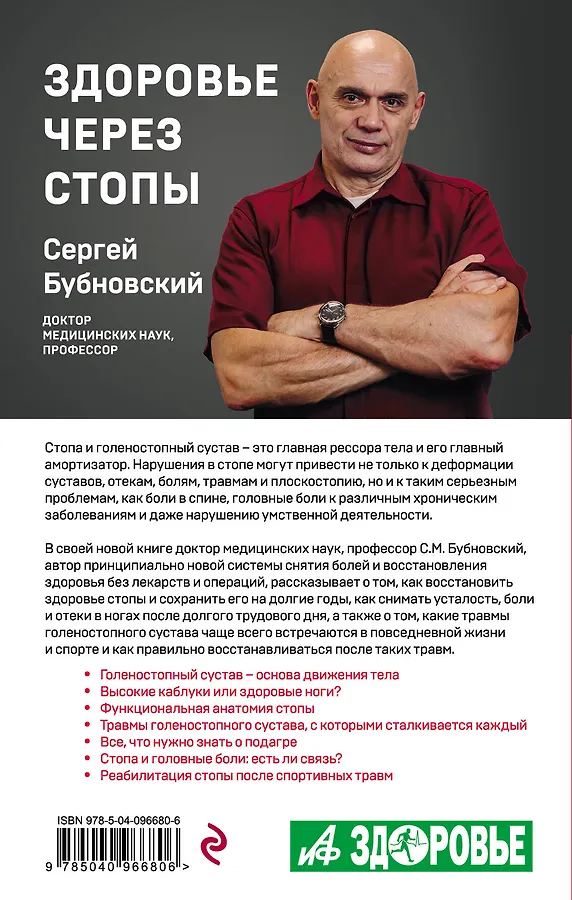 ЗДОРОВЬЕ ЧЕРЕЗ СТОПЫ

Сергей Бубновский

ДОКТОР МЕДИЦИНСКИХ НАУК, ПРОФЕССОР

Стопа и голеностопный сустав – это главная рессора тела и его главный амортизатор. Нарушения в стопе могут привести не только к деформации суставов, отекам, болям, травмам и плоскостопию, но и к таким серьезным проблемам, как боли в спине, головные боли к различным хроническим заболеваниям и даже нарушению умственной деятельности.

В своей новой книге доктор медицинских наук, профессор С.М. Бубновский, автор принципиально новой системы снятия болей и восстановления здоровья без лекарств и операций, рассказывает о том, как восстановить здоровье стопы и сохранить его на долгие годы, как снимать усталость, боли и отеки в ногах после долгого трудового дня, а также о том, какие травмы голеностопного сустава чаще всего встречаются в повседневной жизни и спорте и как правильно восстанавливаться после таких травм.

• Голеностопный сустав – основа движения тела
• Высокие каблуки или здоровые ноги?
• Функциональная анатомия стопы
• Травмы голеностопного сустава, с которыми сталкивается каждый
• Все, что нужно знать о подагре
• Стопа и головные боли: есть ли связь?
• Реабилитация стопы после спортивных травм

ISBN 978-5-04-096680-6

9 785040 966806 >

АиФ ЗДОРОВЬЕ